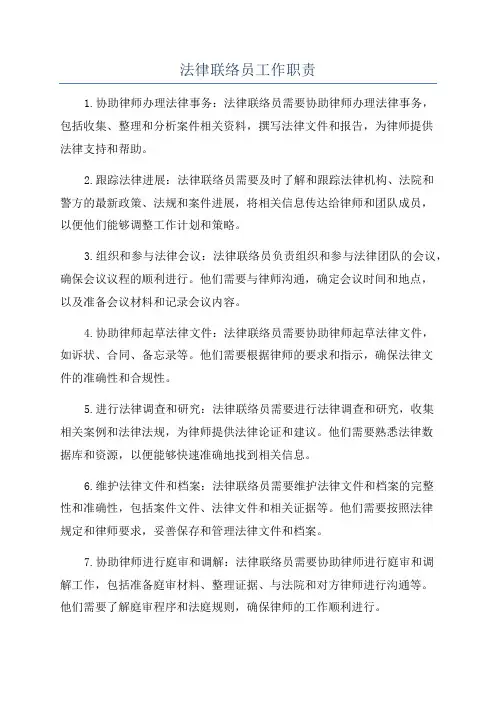 法律联络员工作职责

1.协助律师办理法律事务：法律联络员需要协助律师办理法律事务，包括收集、整理和分析案件相关资料，撰写法律文件和报告，为律师提供法律支持和帮助。

2.跟踪法律进展：法律联络员需要及时了解和跟踪法律机构、法院和警方的最新政策、法规和案件进展，将相关信息传达给律师和团队成员，以便他们能够调整工作计划和策略。

3.组织和参与法律会议：法律联络员负责组织和参与法律团队的会议，确保会议议程的顺利进行。他们需要与律师沟通，确定会议时间和地点，以及准备会议材料和记录会议内容。

4.协助律师起草法律文件：法律联络员需要协助律师起草法律文件，如诉状、合同、备忘录等。他们需要根据律师的要求和指示，确保法律文件的准确性和合规性。

5.进行法律调查和研究：法律联络员需要进行法律调查和研究，收集相关案例和法律法规，为律师提供法律论证和建议。他们需要熟悉法律数据库和资源，以便能够快速准确地找到相关信息。

6.维护法律文件和档案：法律联络员需要维护法律文件和档案的完整性和准确性，包括案件文件、法律文件和相关证据等。他们需要按照法律规定和律师要求，妥善保存和管理法律文件和档案。

7.协助律师进行庭审和调解：法律联络员需要协助律师进行庭审和调解工作，包括准备庭审材料、整理证据、与法院和对方律师进行沟通等。他们需要了解庭审程序和法庭规则，确保律师的工作顺利进行。